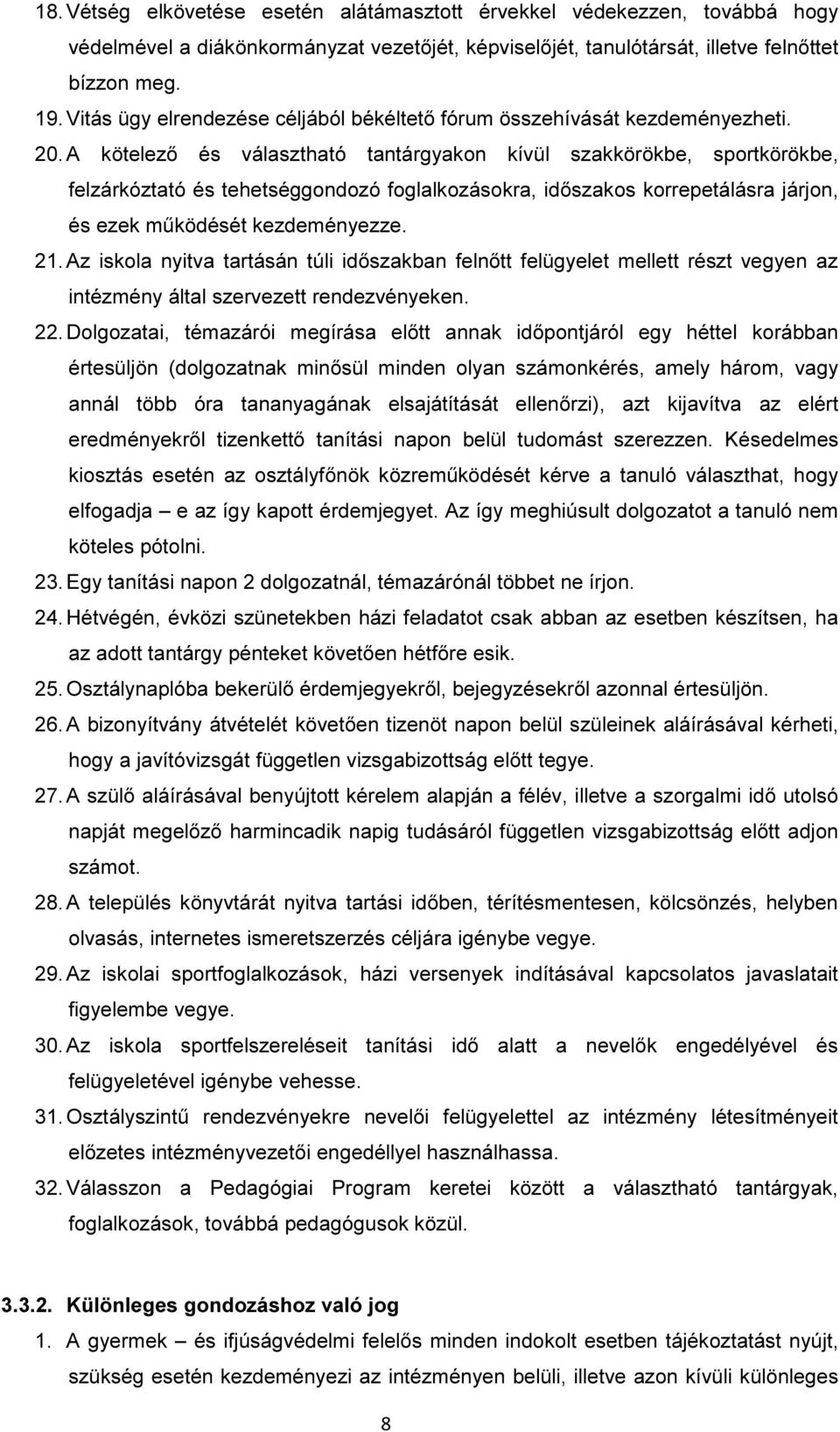 18. Vétség elkövetése esetén alátámasztott érvekkel védekezzen, továbbá hogy védelmével a diákönkormányzat vezetőjét, képviselőjét, tanulótársát, illetve felnőttet bízzon meg.

19. Vitás ügy elrendezése céljából békéltető fórum összehívását kezdeményezheti.

20. A kötelező és választható tantárgyakon kívül szakkörökbe, sportkörökbe, felzárkóztató és tehetséggondozó foglalkozásokra, időszakos korrepetálásra járjon, és ezek működését kezdeményezze.

21. Az iskola nyitva tartásán túli időszakban felnőtt felügyelet mellett részt vegyen az intézmény által szervezett rendezvényeken.

22. Dolgozatai, témazárói megírása előtt annak időpontjáról egy héttel korábban értesüljön (dolgozatnak minősül minden olyan számonkérés, amely három, vagy annál több óra tananyagának elsajátítását ellenőrzi), azt kijavítva az elért eredményekről tizenkettő tanítási napon belül tudomást szerezzen. Késedelmes kiosztás esetén az osztályfőnök közreműködését kérve a tanuló választhat, hogy elfogadja – e az így kapott érdemjegyet. Az így meghiúsult dolgozatot a tanuló nem köteles pótolni.

23. Egy tanítási napon 2 dolgozatnál, témazárónál többet ne írjon.

24. Hétvégén, évközi szünetekben házi feladatot csak abban az esetben készítsen, ha az adott tantárgy pénteket követően hétfőre esik.

25. Osztálynaplóba bekerülő érdemjegyekről, bejegyzésekről azonnal értesüljön.

26. A bizonyítvány átvételét követően tizenöt napon belül szüleinek aláírásával kérheti, hogy a javítóvizsgát független vizsgabizottság előtt tegye.

27. A szülő aláírásával benyújtott kérelem alapján a félév, illetve a szorgalmi idő utolsó napját megelőző harmincadik napig tudásáról független vizsgabizottság előtt adjon számot.

28. A település könyvtárát nyitva tartási időben, térítésmentesen, kölcsönzés, helyben olvasás, internetes ismeretszerzés céljára igénybe vegye.

29. Az iskolai sportfoglalkozások, házi versenyek indításával kapcsolatos javaslatait figyelembe vegye.

30. Az iskola sportfelszereléseit tanítási idő alatt a nevelők engedélyével és felügyeletével igénybe vehesse.

31. Osztályszintű rendezvényekre nevelői felügyelettel az intézmény létesítményeit előzetes intézményvezetői engedéllyel használhassa.

32. Válasszon a Pedagógiai Program keretei között a választható tantárgyak, foglalkozások, továbbá pedagógusok közül.

3.3.2. Különleges gondozáshoz való jog

1. A gyermek – és ifjúságvédelmi felelős minden indokolt esetben tájékoztatást nyújt, szükség esetén kezdeményezi az intézményen belüli, illetve azon kívüli különleges

8